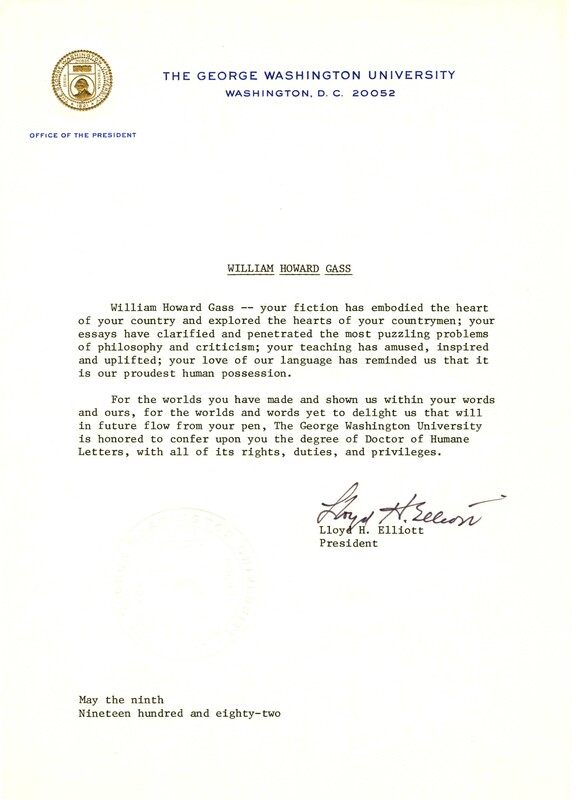 THE GEORGE WASHINGTON UNIVERSITY
WASHINGTON, D. C. 20052

OFFICE OF THE PRESIDENT

WILLIAM HOWARD GASS

William Howard Gass -- your fiction has embodied the heart of your country and explored the hearts of your countrymen; your essays have clarified and penetrated the most puzzling problems of philosophy and criticism; your teaching has amused, inspired and uplifted; your love of our language has reminded us that it is our proudest human possession.

For the worlds you have made and shown us within your words and ours, for the worlds and words yet to delight us that will in future flow from your pen, The George Washington University is honored to confer upon you the degree of Doctor of Humane Letters, with all of its rights, duties, and privileges.

Lloyd H. Elliott

Lloyd H. Elliott
President

May the ninth
Nineteen hundred and eighty-two